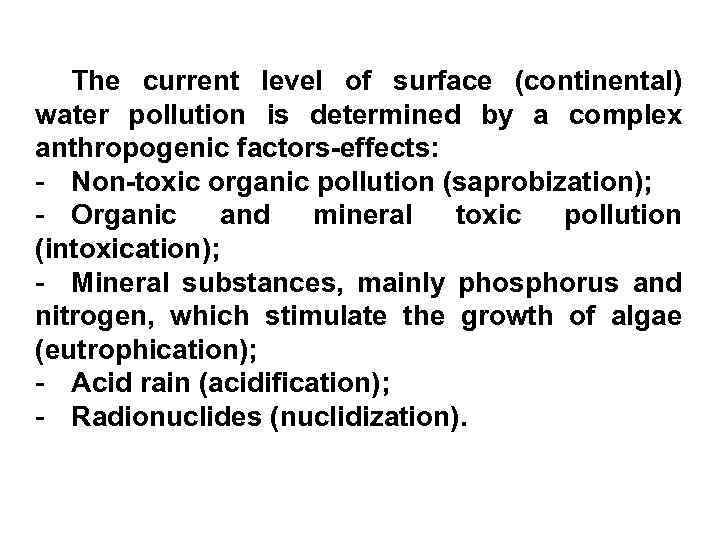 The current level of surface (continental) water pollution is determined by a complex anthropogenic factors-effects:

- Non-toxic organic pollution (saprobization);
- Organic and mineral toxic pollution (intoxication);
- Mineral substances, mainly phosphorus and nitrogen, which stimulate the growth of algae (eutrophication);
- Acid rain (acidification);
- Radionuclides (nuclidization).